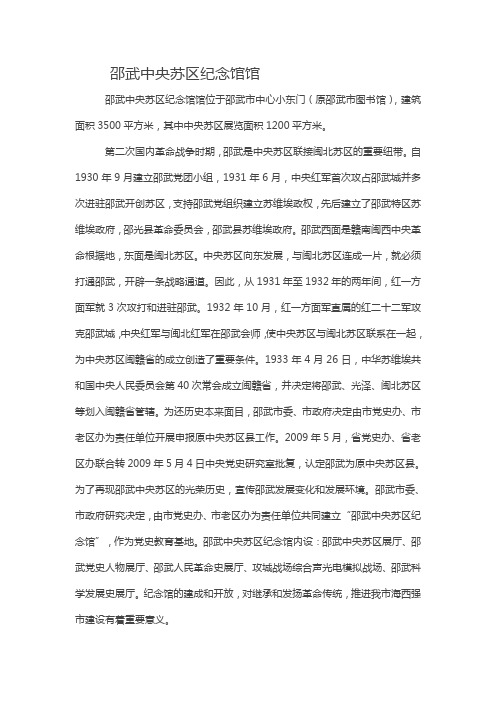 邵武中央苏区纪念馆馆

邵武中央苏区纪念馆馆位于邵武市中心小东门（原邵武市图书馆），建筑面积 3500 平方米，其中中央苏区展览面积 1200 平方米。

第二次国内革命战争时期，邵武是中央苏区联接闽北苏区的重要纽带。自 1930 年 9 月建立邵武党团小组，1931 年 6 月，中央红军首次攻占邵武城并多次进驻邵武开创苏区，支持邵武党组织建立苏维埃政权，先后建立了邵武特区苏维埃政府，邵光县革命委员会，邵武县苏维埃政府。邵武西面是赣南闽西中央革命根据地，东面是闽北苏区。中央苏区向东发展，与闽北苏区连成一片，就必须打通邵武，开辟一条战略通道。因此，从 1931 年至 1932 年的两年间，红一方面军就 3 次攻打和进驻邵武。1932 年 10 月，红一方面军直属的红二十二军攻克邵武城，中央红军与闽北红军在邵武会师，使中央苏区与闽北苏区联系在一起，为中央苏区闽赣省的成立创造了重要条件。1933 年 4 月 26 日，中华苏维埃共和国中央人民委员会第 40 次常会成立闽赣省，并决定将邵武、光泽、闽北苏区等划入闽赣省管辖。为还历史本来面目，邵武市委、市政府决定由市党史办、市老区办为责任单位开展申报原中央苏区县工作。2009 年 5 月，省党史办、省老区办联合转 2009 年 5 月 4 日中央党史研究室批复，认定邵武为原中央苏区县。为了再现邵武中央苏区的光荣历史，宣传邵武发展变化和发展环境。邵武市委、市政府研究决定，由市党史办、市老区办为责任单位共同建立“邵武中央苏区纪念馆”，作为党史教育基地。邵武中央苏区纪念馆内设：邵武中央苏区展厅、邵武党史人物展厅、邵武人民革命史展厅、攻城战场综合声光电模拟战场、邵武科学发展史展厅。纪念馆的建成和开放，对继承和发扬革命传统，推进我市海西强市建设有着重要意义。